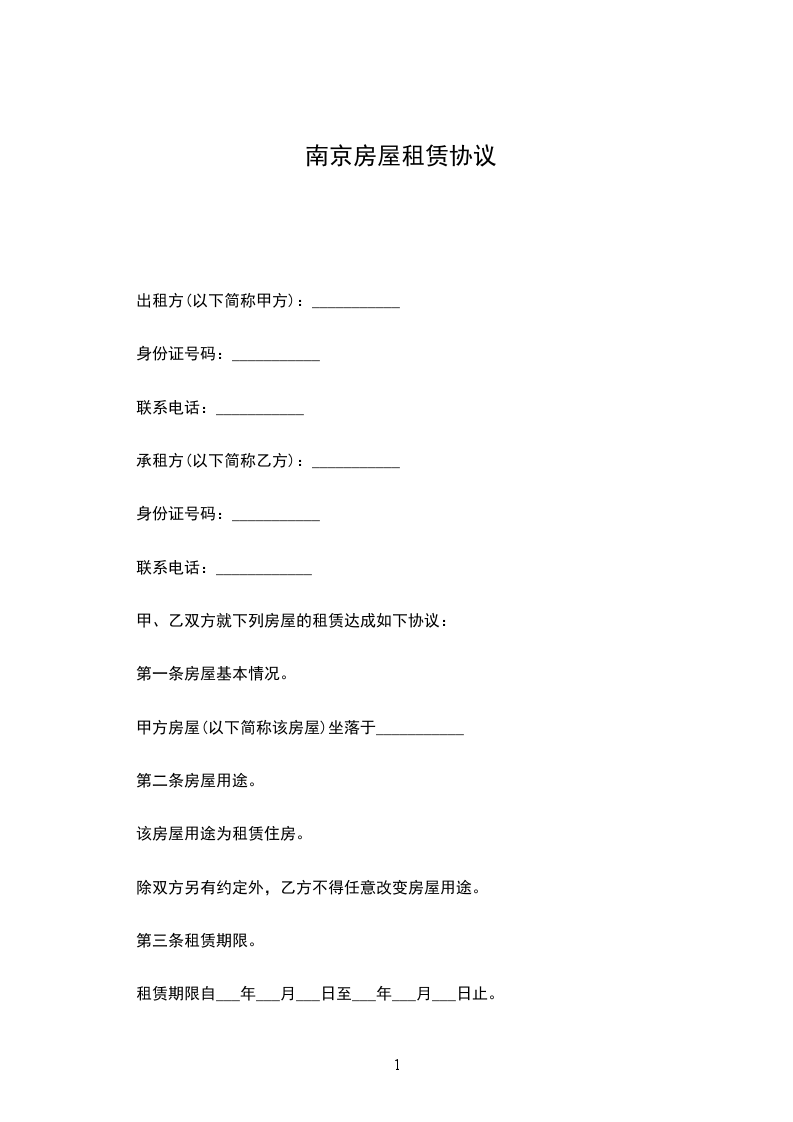 南京房屋租赁协议

出租方(以下简称甲方)：___________

身份证号码：___________

联系电话：___________

承租方(以下简称乙方)：___________

身份证号码：___________

联系电话：____________

甲、乙双方就下列房屋的租赁达成如下协议：

第一条房屋基本情况。

甲方房屋(以下简称该房屋)坐落于___________

第二条房屋用途。

该房屋用途为租赁住房。

除双方另有约定外，乙方不得任意改变房屋用途。

第三条租赁期限。

租赁期限自___年___月___日至___年___月___日止。

1